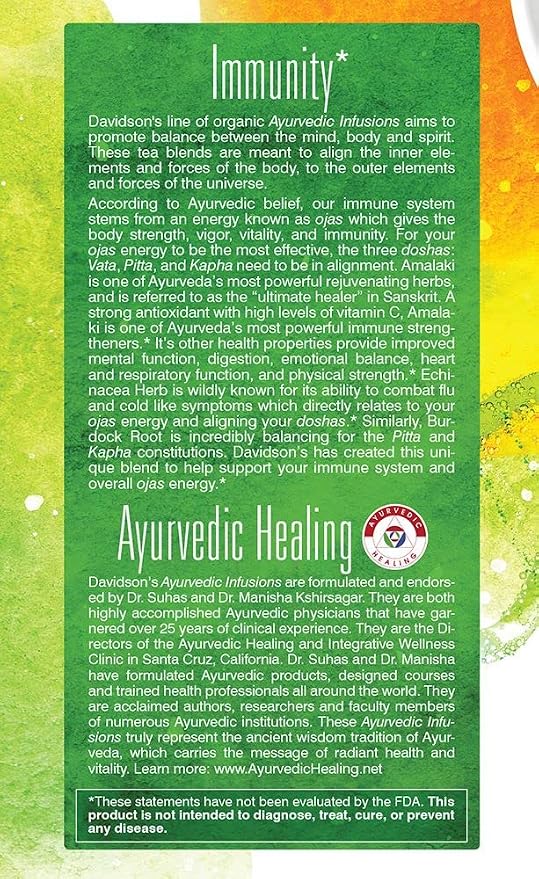 Immunity*

Davidson's line of organic Ayurvedic Infusions aims to promote balance between the mind, body and spirit. These tea blends are meant to align the inner elements and forces of the body, to the outer elements and forces of the universe.

According to Ayurvedic belief, our immune system stems from an energy known as ojas which gives the body strength, vigor, vitality, and immunity. For your ojas energy to be the most effective, the three doshas: Vata, Pitta, and Kapha need to be in alignment. Amalaki is one of Ayurveda's most powerful rejuvenating herbs, and is referred to as the "ultimate healer" in Sanskrit. A strong antioxidant with high levels of vitamin C, Amalaki is one of Ayurveda's most powerful immune strengtheners.* It's other health properties provide improved mental function, digestion, emotional balance, heart and respiratory function, and physical strength.* Echinacea Herb is wildly known for its ability to combat flu and cold like symptoms which directly relates to your ojas energy and aligning your doshas.* Similarly, Burdock Root is incredibly balancing for the Pitta and Kapha constitutions. Davidson's has created this unique blend to help support your immune system and overall ojas energy.*

Ayurvedic Healing

AYURVEDIC
HEALING

Davidson's Ayurvedic Infusions are formulated and endorsed by Dr. Suhas and Dr. Manisha Kshirsagar. They are both highly accomplished Ayurvedic physicians that have garnered over 25 years of clinical experience. They are the Directors of the Ayurvedic Healing and Integrative Wellness Clinic in Santa Cruz, California. Dr. Suhas and Dr. Manisha have formulated Ayurvedic products, designed courses and trained health professionals all around the world. They are acclaimed authors, researchers and faculty members of numerous Ayurvedic institutions. These Ayurvedic Infusions truly represent the ancient wisdom tradition of Ayurveda, which carries the message of radiant health and vitality. Learn more: www.AyurvedicHealing.net

*These statements have not been evaluated by the FDA. This product is not intended to diagnose, treat, cure, or prevent any disease.